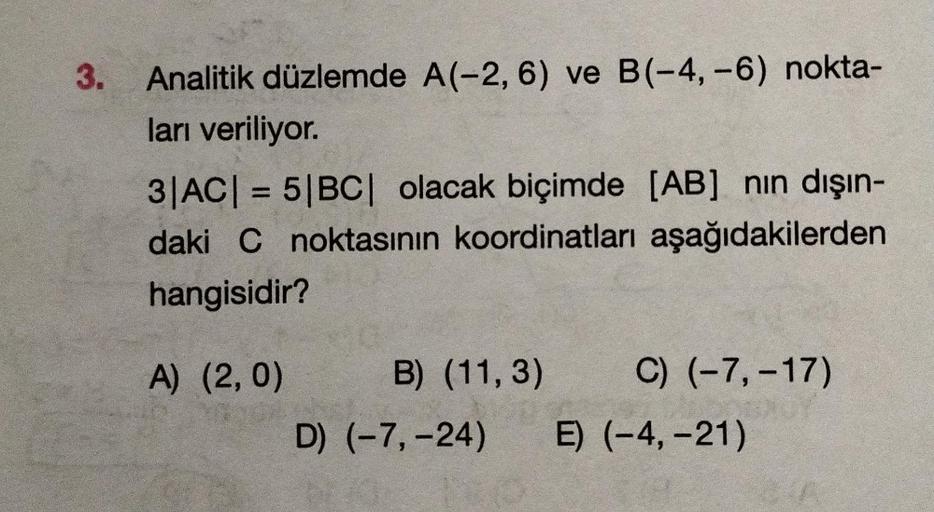 3. Analitik düzlemde $A(-2, 6)$ ve $B(-4, -6)$ noktaları veriliyor.

$3|AC| = 5|BC|$ olacak biçimde $[AB]$ nın dışındaki C noktasının koordinatları aşağıdakilerden hangisidir?

A) $(2, 0)$
B) $(11, 3)$
C) $(-7, -17)$
D) $(-7, -24)$
E) $(-4, -21)$